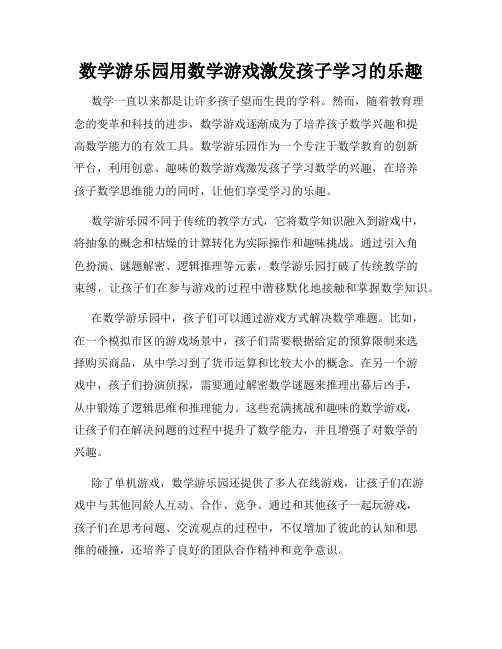 数学游乐园用数学游戏激发孩子学习的乐趣

数学一直以来都是让许多孩子望而生畏的学科。然而，随着教育理念的变革和科技的进步，数学游戏逐渐成为了培养孩子数学兴趣和提高数学能力的有效工具。数学游乐园作为一个专注于数学教育的创新平台，利用创意、趣味的数学游戏激发孩子学习数学的兴趣，在培养孩子数学思维能力的同时，让他们享受学习的乐趣。

数学游乐园不同于传统的教学方式，它将数学知识融入到游戏中，将抽象的概念和枯燥的计算转化为实际操作和趣味挑战。通过引入角色扮演、谜题解密、逻辑推理等元素，数学游乐园打破了传统教学的束缚，让孩子们在参与游戏的过程中潜移默化地接触和掌握数学知识。

在数学游乐园中，孩子们可以通过游戏方式解决数学难题。比如，在一个模拟市区的游戏场景中，孩子们需要根据给定的预算限制来选择购买商品，从中学习到了货币运算和比较大小的概念。在另一个游戏中，孩子们扮演侦探，需要通过解密数学谜题来推理出幕后凶手，从中锻炼了逻辑思维和推理能力。这些充满挑战和趣味的数学游戏，让孩子们在解决问题的过程中提升了数学能力，并且增强了对数学的兴趣。

除了单机游戏，数学游乐园还提供了多人在线游戏，让孩子们在游戏中与其他同龄人互动、合作、竞争。通过和其他孩子一起玩游戏，孩子们在思考问题、交流观点的过程中，不仅增加了彼此的认知和思维的碰撞，还培养了良好的团队合作精神和竞争意识。